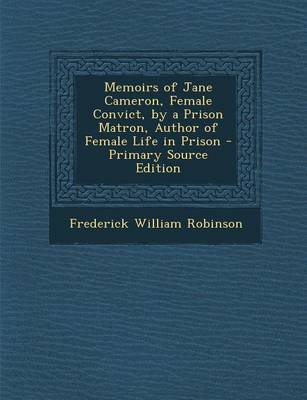 Memoirs of Jane Cameron, Female Convict, by a Prison Matron, Author of Female Life in Prison - Primary Source Edition

Frederick William Robinson